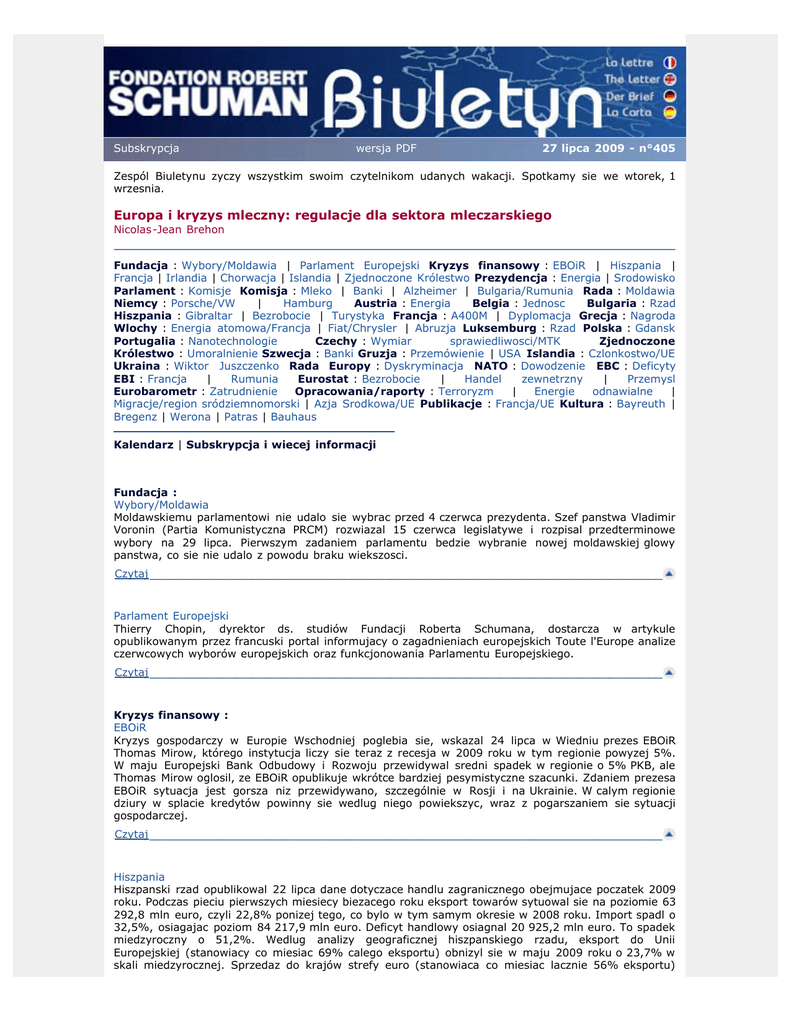 FONDATION ROBERT SCHUMAN Biuletyn

La Lettre
The Letter
Der Brief
La Carta

Subskrypcja wersja PDF 27 lipca 2009 - n°405

Zespól Biuletynu zyczy wszystkim swoim czytelnikom udanych wakacji. Spotkamy sie we wtorek, 1 wrzesnia.

Europa i kryzys mleczny: regulacje dla sektora mleczarskiego
Nicolas-Jean Brehon

Fundacja : Wybory/Moldawia | Parlament Europejski Kryzys finansowy : EBOiR | Hiszpania | Francja | Irlandia | Chorwacja | Islandia | Zjednoczone Królestwo Prezydencja : Energia | Srodowisko Parlament : Komisje Komisja : Mleko | Banki | Alzheimer | Bulgaria/Rumunia Rada : Moldawia Niemcy : Porsche/VW | Hamburg Austria : Energia Belgia : Jednosc Bulgaria : Rzad Hiszpania : Gibraltar | Bezrobocie | Turystyka Francja : A400M | Dyplomacja Grecja : Nagroda Wlochy : Energia atomowa/Francja | Fiat/Chrysler | Abruzja Luksemburg : Rzad Polska : Gdansk Portugalia : Nanotechnologie Czechy : Wymiar sprawiedliwosci/MTK Zjednoczone Królestwo : Umoralnienie Szwecja : Banki Gruzja : Przemówienie | USA Islandia : Czlonkostwo/UE Ukraina : Wiktor Juszczenko Rada Europy : Dyskryminacja NATO : Dowodzenie EBC : Deficyty EBI : Francja | Rumunia Eurostat : Bezrobocie | Handel zewnetrzny | Przemysl Eurobarometr : Zatrudnienie Opracowania/raporty : Terroryzm | Energie odnawialne | Migracje/region sródziemnomorski | Azja Srodkowa/UE Publikacje : Francja/UE Kultura : Bayreuth | Bregenz | Werona | Patras | Bauhaus

Kalendarz | Subskrypcja i wiecej informacji

Fundacja :
Wybory/Moldawia
Moldawskiemu parlamentowi nie udalo sie wybrac przed 4 czerwca prezydenta. Szef panstwa Vladimir Voronin (Partia Komunistyczna PRCM) rozwiazal 15 czerwca legislatywe i rozpisal przedterminowe wybory na 29 lipca. Pierwszym zadaniem parlamentu bedzie wybranie nowej moldawskiej glowy panstwa, co sie nie udalo z powodu braku wiekszosci.
Czytaj

Parlament Europejski
Thierry Chopin, dyrektor ds. studiów Fundacji Roberta Schumana, dostarcza w artykule opublikowanym przez francuski portal informujacy o zagadnieniach europejskich Toute l'Europe analize czerwcowych wyborów europejskich oraz funkcjonowania Parlamentu Europejskiego.
Czytaj

Kryzys finansowy :
EBOiR
Kryzys gospodarczy w Europie Wschodniej poglebia sie, wskazal 24 lipca w Wiedniu prezes EBOiR Thomas Mirow, którego instytucja liczy sie teraz z recesja w 2009 roku w tym regionie powyzej 5%. W maju Europejski Bank Odbudowy i Rozwoju przewidywal sredni spadek w regionie o 5% PKB, ale Thomas Mirow oglosil, ze EBOiR opublikuje wkrótce bardziej pesymistyczne szacunki. Zdaniem prezesa EBOiR sytuacja jest gorsza niz przewidywano, szczególnie w Rosji i na Ukrainie. W calym regionie dziury w splacie kredytów powinny sie wedlug niego powiekszyc, wraz z pogarszaniem sie sytuacji gospodarczej.
Czytaj

Hiszpania
Hiszpanski rzad opublikowal 22 lipca dane dotyczace handlu zagranicznego obejmujace poczatek 2009 roku. Podczas pieciu pierwszych miesiecy biezacego roku eksport towarów sytuowal sie na poziomie 63 292,8 mln euro, czyli 22,8% ponizej tego, co bylo w tym samym okresie w 2008 roku. Import spadl o 32,5%, osiagajac poziom 84 217,9 mln euro. Deficyt handlowy osiagnal 20 925,2 mln euro. To spadek miedzyroczny o 51,2%. Wedlug analizy geograficznej hiszpanskiego rzadu, eksport do Unii Europejskiej (stanowiacy co miesiac 69% calego eksportu) obnizyl sie w maju 2009 roku o 23,7% w skali miedzyrocznej. Sprzedaz do krajów strefy euro (stanowiaca co miesiac lacznie 56% eksportu)